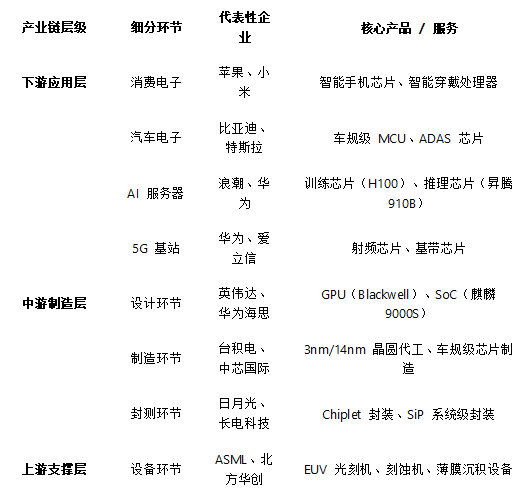 | 产业链层级 | 细分环节 | 代表性企业 | 核心产品 / 服务 |
|---|---|---|---|
| 下游应用层 | 消费电子 | 苹果、小米 | 智能手机芯片、智能穿戴处理器 |
| | 汽车电子 | 比亚迪、特斯拉 | 车规级 MCU、ADAS 芯片 |
| | AI 服务器 | 浪潮、华为 | 训练芯片（H100）、推理芯片（昇腾 910B） |
| | 5G 基站 | 华为、爱立信 | 射频芯片、基带芯片 |
| 中游制造层 | 设计环节 | 英伟达、华为海思 | GPU（Blackwell）、SoC（麒麟 9000S） |
| | 制造环节 | 台积电、中芯国际 | 3nm/14nm 晶圆代工、车规级芯片制造 |
| | 封测环节 | 日月光、长电科技 | Chiplet 封装、SiP 系统级封装 |
| 上游支撑层 | 设备环节 | ASML、北方华创 | EUV 光刻机、刻蚀机、薄膜沉积设备 |